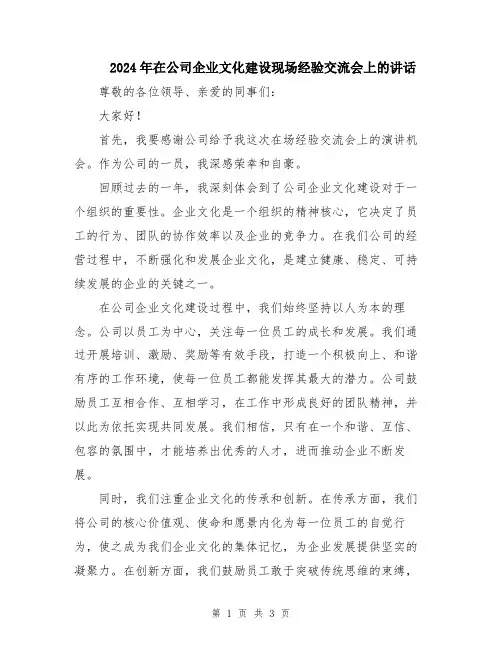 2024年在公司企业文化建设现场经验交流会上的讲话

尊敬的各位领导、亲爱的同事们：

大家好！

首先，我要感谢公司给予我这次在场经验交流会上的演讲机会。作为公司的一员，我深感荣幸和自豪。

回顾过去的一年，我深刻体会到了公司企业文化建设对于一个组织的重要性。企业文化是一个组织的精神核心，它决定了员工的行为、团队的协作效率以及企业的竞争力。在我们公司的经营过程中，不断强化和发展企业文化，是建立健康、稳定、可持续发展的企业的关键之一。

在公司企业文化建设过程中，我们始终坚持以人为本的理念。公司以员工为中心，关注每一位员工的成长和发展。我们通过开展培训、激励、奖励等有效手段，打造一个积极向上、和谐有序的工作环境，使每一位员工都能发挥其最大的潜力。公司鼓励员工互相合作、互相学习，在工作中形成良好的团队精神，并以此为依托实现共同发展。我们相信，只有在一个和谐、互信、包容的氛围中，才能培养出优秀的人才，进而推动企业不断发展。

同时，我们注重企业文化的传承和创新。在传承方面，我们将公司的核心价值观、使命和愿景内化为每一位员工的自觉行为，使之成为我们企业文化的集体记忆，为企业发展提供坚实的凝聚力。在创新方面，我们鼓励员工敢于突破传统思维的束缚，

第 1 页 共 3 页